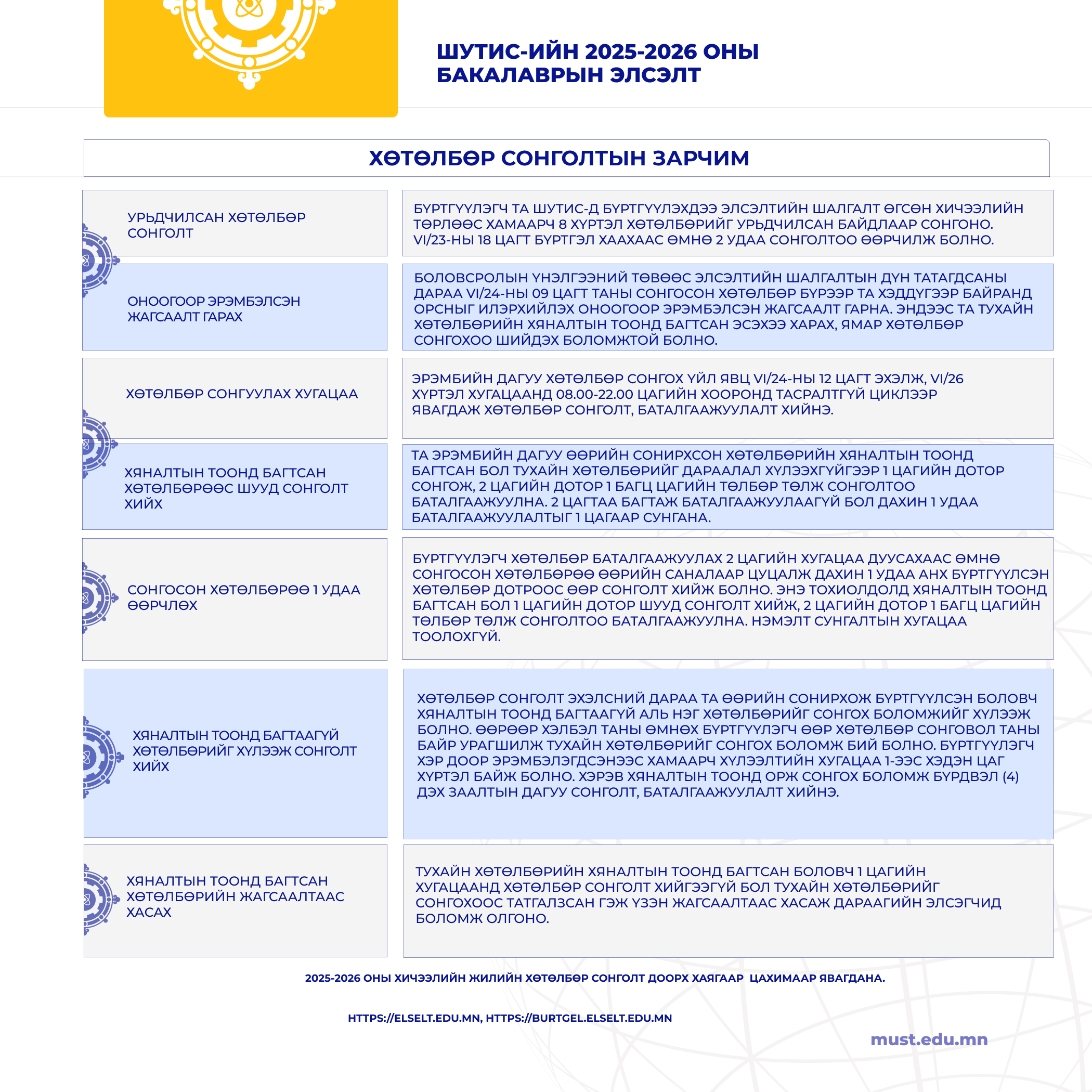 ШУТИС-ИЙН 2025-2026 ОНЫ БАКАЛАВРЫН ЭЛСЭЛТ

ХӨТӨЛБӨР СОНГОЛТЫН ЗАРЧИМ

| | |
|---|---|
| УРЬДЧИЛСАН ХӨТӨЛБӨР СОНГОЛТ | БҮРТГҮҮЛЭГЧ ТА ШУТИС-Д БҮРТГҮҮЛЭХДЭЭ ЭЛСЭЛТИЙН ШАЛГАЛТ ӨГСӨН ХИЧЭЭЛИЙН ТӨРЛӨӨС ХАМААРЧ 8 ХҮРТЭЛ ХӨТӨЛБӨРИЙГ УРЬДЧИЛСАН БАЙДЛААР СОНГОНО. VI/23-НЫ 18 ЦАГТ БҮРТГЭЛ ХААХААС ӨМНӨ 2 УДАА СОНГОЛТОО ӨӨРЧИЛЖ БОЛНО. |
| ОНООГООР ЭРЭМБЭЛСЭН ЖАГСААЛТ ГАРАХ | БОЛОВСРОЛЫН ҮНЭЛГЭЭНИЙ ТӨВӨӨС ЭЛСЭЛТИЙН ШАЛГАЛТЫН ДҮН ТАТАГДСАНЫ ДАРАА VI/24-НЫ 09 ЦАГТ ТАНЫ СОНГОСОН ХӨТӨЛБӨР БҮРЭЭР ТА ХЭДДҮГЭЭР БАЙРАНД ОРСНЫГ ИЛЭРХИЙЛЭХ ОНООГООР ЭРЭМБЭЛСЭН ЖАГСААЛТ ГАРНА. ЭНДЭЭС ТА ТУХАЙН ХӨТӨЛБӨРИЙН ХЯНАЛТЫН ТООНД БАГТСАН ЭСЭХЭЭ ХАРАХ, ЯМАР ХӨТӨЛБӨР СОНГОХОО ШИЙДЭХ БОЛОМЖТОЙ БОЛНО. |
| ХӨТӨЛБӨР СОНГУУЛАХ ХУГАЦАА | ЭРЭМБИЙН ДАГУУ ХӨТӨЛБӨР СОНГОХ ҮЙЛ ЯВЦ VI/24-НЫ 12 ЦАГТ ЭХЭЛЖ, VI/26 ХҮРТЭЛ ХУГАЦААНД 08.00-22.00 ЦАГИЙН ХООРОНД ТАСРАЛТГҮЙ ЦИКЛЭЭР ЯВАГДАЖ ХӨТӨЛБӨР СОНГОЛТ, БАТАЛГААЖУУЛАЛТ ХИЙНЭ. |
| ХЯНАЛТЫН ТООНД БАГТСАН ХӨТӨЛБӨРӨӨС ШУУД СОНГОЛТ ХИЙХ | ТА ЭРЭМБИЙН ДАГУУ ӨӨРИЙН СОНИРХСОН ХӨТӨЛБӨРИЙН ХЯНАЛТЫН ТООНД БАГТСАН БОЛ ТУХАЙН ХӨТӨЛБӨРИЙГ ДАРААЛАЛ ХҮЛЭЭХГҮЙГЭЭР 1 ЦАГИЙН ДОТОР СОНГОЖ, 2 ЦАГИЙН ДОТОР 1 БАГЦ ЦАГИЙН ТӨЛБӨР ТӨЛЖ СОНГОЛТОО БАТАЛГААЖУУЛНА. 2 ЦАГТАА БАГТАЖ БАТАЛГААЖУУЛААГҮЙ БОЛ ДАХИН 1 УДАА БАТАЛГААЖУУЛАЛТЫГ 1 ЦАГААР СУНГАНА. |
| СОНГОСОН ХӨТӨЛБӨРӨӨ 1 УДАА ӨӨРЧЛӨХ | БҮРТГҮҮЛЭГЧ ХӨТӨЛБӨР БАТАЛГААЖУУЛАХ 2 ЦАГИЙН ХУГАЦАА ДУУСАХААС ӨМНӨ СОНГОСОН ХӨТӨЛБӨРӨӨ ӨӨРИЙН САНАЛААР ЦУЦАЛЖ ДАХИН 1 УДАА АНХ БҮРТГҮҮЛСЭН ХӨТӨЛБӨР ДОТРООС ӨӨР СОНГОЛТ ХИЙЖ БОЛНО. ЭНЭ ТОХИОЛДОЛД ХЯНАЛТЫН ТООНД БАГТСАН БОЛ 1 ЦАГИЙН ДОТОР ШУУД СОНГОЛТ ХИЙЖ, 2 ЦАГИЙН ДОТОР 1 БАГЦ ЦАГИЙН ТӨЛБӨР ТӨЛЖ СОНГОЛТОО БАТАЛГААЖУУЛНА. НЭМЭЛТ СУНГАЛТЫН ХУГАЦАА ТООЛОХГҮЙ. |
| ХЯНАЛТЫН ТООНД БАГТААГҮЙ ХӨТӨЛБӨРИЙГ ХҮЛЭЭЖ СОНГОЛТ ХИЙХ | ХӨТӨЛБӨР СОНГОЛТ ЭХЭЛСНИЙ ДАРАА ТА ӨӨРИЙН СОНИРХОЖ БҮРТГҮҮЛСЭН БОЛОВЧ ХЯНАЛТЫН ТООНД БАГТААГҮЙ АЛЬ НЭГ ХӨТӨЛБӨРИЙГ СОНГОХ БОЛОМЖИЙГ ХҮЛЭЭЖ БОЛНО. ӨӨРӨӨР ХЭЛБЭЛ ТАНЫ ӨМНӨХ БҮРТГҮҮЛЭГЧ ӨӨР ХӨТӨЛБӨР СОНГОВОЛ ТАНЫ БАЙР УРАГШИЛЖ ТУХАЙН ХӨТӨЛБӨРИЙГ СОНГОХ БОЛОМЖ БИЙ БОЛНО. БҮРТГҮҮЛЭГЧ ХЭР ДООР ЭРЭМБЭЛЭГДСЭНЭЭС ХАМААРЧ ХҮЛЭЭЛТИЙН ХУГАЦАА 1-ЭЭС ХЭДЭН ЦАГ ХҮРТЭЛ БАЙЖ БОЛНО. ХЭРЭВ ХЯНАЛТЫН ТООНД ОРЖ СОНГОХ БОЛОМЖ БҮРДВЭЛ (4) ДЭХ ЗААЛТЫН ДАГУУ СОНГОЛТ, БАТАЛГААЖУУЛАЛТ ХИЙНЭ. |
| ХЯНАЛТЫН ТООНД БАГТСАН ХӨТӨЛБӨРИЙН ЖАГСААЛТААС ХАСАХ | ТУХАЙН ХӨТӨЛБӨРИЙН ХЯНАЛТЫН ТООНД БАГТСАН БОЛОВЧ 1 ЦАГИЙН ХУГАЦААНД ХӨТӨЛБӨР СОНГОЛТ ХИЙГЭЭГҮЙ БОЛ ТУХАЙН ХӨТӨЛБӨРИЙГ СОНГОХООС ТАТГАЛЗСАН ГЭЖ ҮЗЭН ЖАГСААЛТААС ХАСАЖ ДАРААГИЙН ЭЛСЭГЧИД БОЛОМЖ ОЛГОНО. |

2025-2026 ОНЫ ХИЧЭЭЛИЙН ЖИЛИЙН ХӨТӨЛБӨР СОНГОЛТ ДООРХ ХАЯГААР ЦАХИМААР ЯВАГДАНА.

HTTPS://ELSELT.EDU.MN, HTTPS://BURTGEL.ELSELT.EDU.MN

must.edu.mn